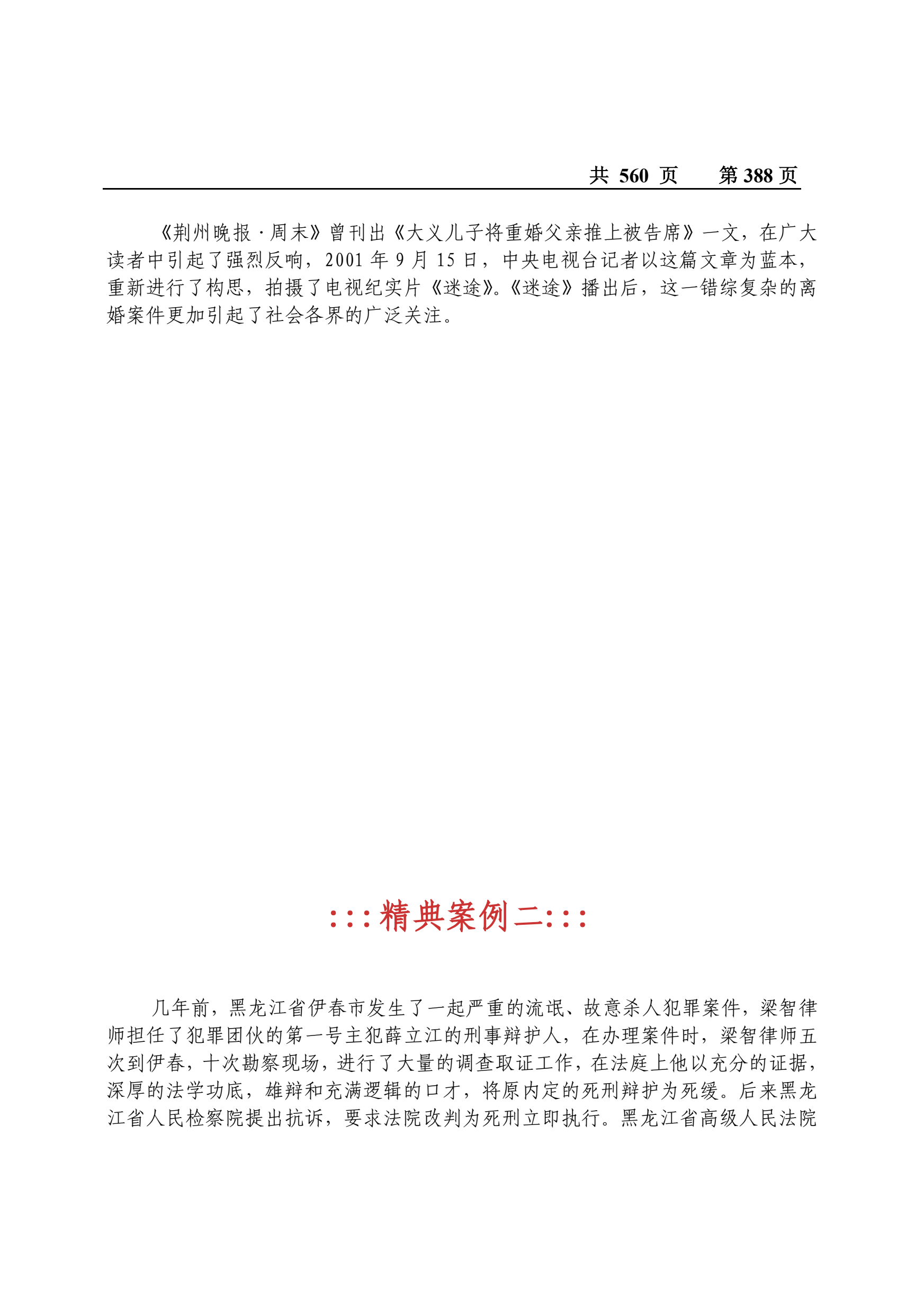 共 560 页　　第 388 页

《荆州晚报·周末》曾刊出《大义儿子将重婚父亲推上被告席》一文，在广大读者中引起了强烈反响，2001 年 9 月 15 日，中央电视台记者以这篇文章为蓝本，重新进行了构思，拍摄了电视纪实片《迷途》。《迷途》播出后，这一错综复杂的离婚案件更加引起了社会各界的广泛关注。

:::精典案例二:::

几年前，黑龙江省伊春市发生了一起严重的流氓、故意杀人犯罪案件，梁智律师担任了犯罪团伙的第一号主犯薛立江的刑事辩护人，在办理案件时，梁智律师五次到伊春，十次勘察现场，进行了大量的调查取证工作，在法庭上他以充分的证据，深厚的法学功底，雄辩和充满逻辑的口才，将原内定的死刑辩护为死缓。后来黑龙江省人民检察院提出抗诉，要求法院改判为死刑立即执行。黑龙江省高级人民法院